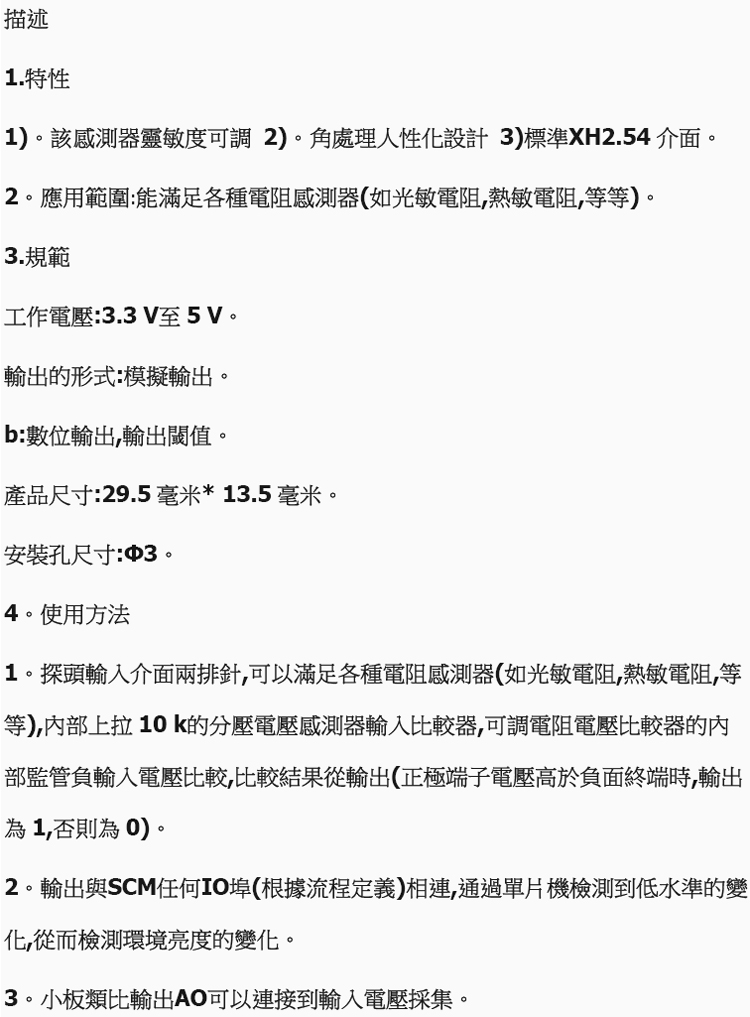 描述

1.特性

1)。該感測器靈敏度可調 2)。角處理人性化設計 3)標準XH2.54 介面。

2。應用範圍:能滿足各種電阻感測器(如光敏電阻,熱敏電阻,等等)。

3.規範

工作電壓:3.3 V至 5 V。

輸出的形式:模擬輸出。

b:數位輸出,輸出閾值。

產品尺寸:29.5 毫米* 13.5 毫米。

安裝孔尺寸:Φ3。

4。使用方法

1。探頭輸入介面兩排針,可以滿足各種電阻感測器(如光敏電阻,熱敏電阻,等等),內部上拉 10 k的分壓電壓感測器輸入比較器,可調電阻電壓比較器的內部監管負輸入電壓比較,比較結果從輸出(正極端子電壓高於負面終端時,輸出為 1,否則為 0)。

2。輸出與SCM任何IO埠(根據流程定義)相連,通過單片機檢測到低水準的變化,從而檢測環境亮度的變化。

3。小板類比輸出AO可以連接到輸入電壓採集。